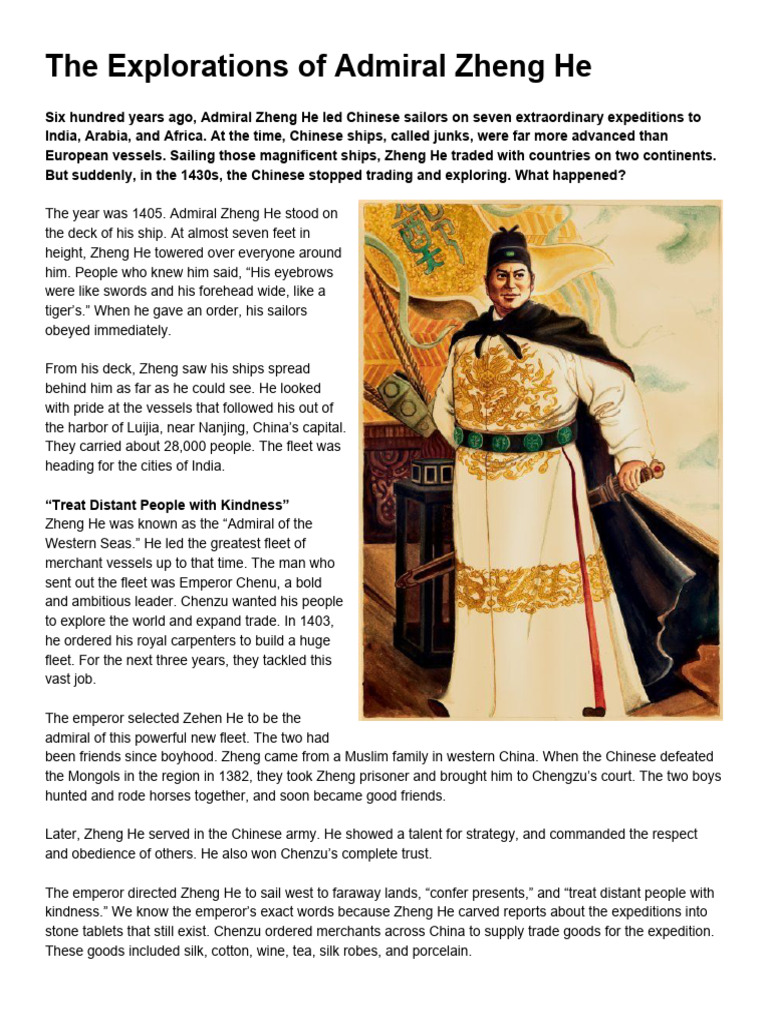 The Explorations of Admiral Zheng He

Six hundred years ago, Admiral Zheng He led Chinese sailors on seven extraordinary expeditions to India, Arabia, and Africa. At the time, Chinese ships, called junks, were far more advanced than European vessels. Sailing those magnificent ships, Zheng He traded with countries on two continents. But suddenly, in the 1430s, the Chinese stopped trading and exploring. What happened?

The year was 1405. Admiral Zheng He stood on the deck of his ship. At almost seven feet in height, Zheng He towered over everyone around him. People who knew him said, "His eyebrows were like swords and his forehead wide, like a tiger's." When he gave an order, his sailors obeyed immediately.

From his deck, Zheng saw his ships spread behind him as far as he could see. He looked with pride at the vessels that followed his out of the harbor of Luijia, near Nanjing, China's capital. They carried about 28,000 people. The fleet was heading for the cities of India.

"Treat Distant People with Kindness"
Zheng He was known as the "Admiral of the Western Seas." He led the greatest fleet of merchant vessels up to that time. The man who sent out the fleet was Emperor Chenu, a bold and ambitious leader. Chenzu wanted his people to explore the world and expand trade. In 1403, he ordered his royal carpenters to build a huge fleet. For the next three years, they tackled this vast job.

The emperor selected Zehen He to be the admiral of this powerful new fleet. The two had been friends since boyhood. Zheng came from a Muslim family in western China. When the Chinese defeated the Mongols in the region in 1382, they took Zheng prisoner and brought him to Chengzu's court. The two boys hunted and rode horses together, and soon became good friends.

Later, Zheng He served in the Chinese army. He showed a talent for strategy, and commanded the respect and obedience of others. He also won Chenzu's complete trust.

The emperor directed Zheng He to sail west to faraway lands, "confer presents," and "treat distant people with kindness." We know the emperor's exact words because Zheng He carved reports about the expeditions into stone tablets that still exist. Chenzu ordered merchants across China to supply trade goods for the expedition. These goods included silk, cotton, wine, tea, silk robes, and porcelain.